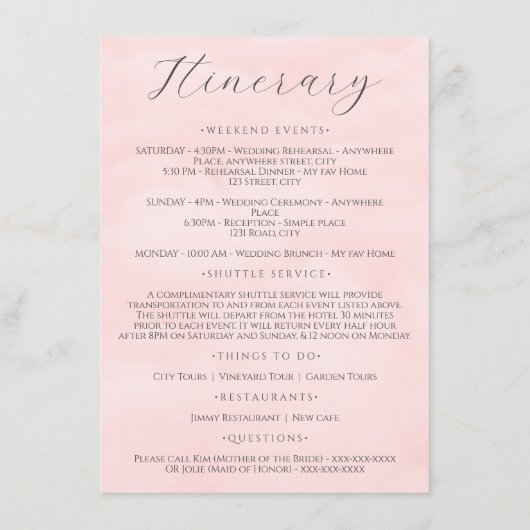 Itinerary

•WEEKEND EVENTS•

SATURDAY - 4:30PM - Wedding Rehearsal - Anywhere Place, anywhere street, city
5:30 PM - Rehearsal Dinner - My fav Home
123 Street, city

SUNDAY - 4PM - Wedding Ceremony - Anywhere Place
6:30PM - Reception - Simple place
1231 Road, city

MONDAY - 10:00 AM - Wedding Brunch - My fav Home

•SHUTTLE SERVICE•

A complimentary shuttle service will provide transportation to and from each event listed above. The shuttle will depart from the hotel 30 minutes prior to each event. It will return every half hour after 8PM on Saturday and Sunday, & 12 noon on Monday.

•THINGS TO DO•

City Tours | Vineyard Tour | Garden Tours

•RESTAURANTS•

Jimmy Restaurant | New cafe

•QUESTIONS•

Please call Kim (Mother of the Bride) - xxx-xxx-xxxx
OR Jolie (Maid of Honor) - xxx-xxx-xxxx